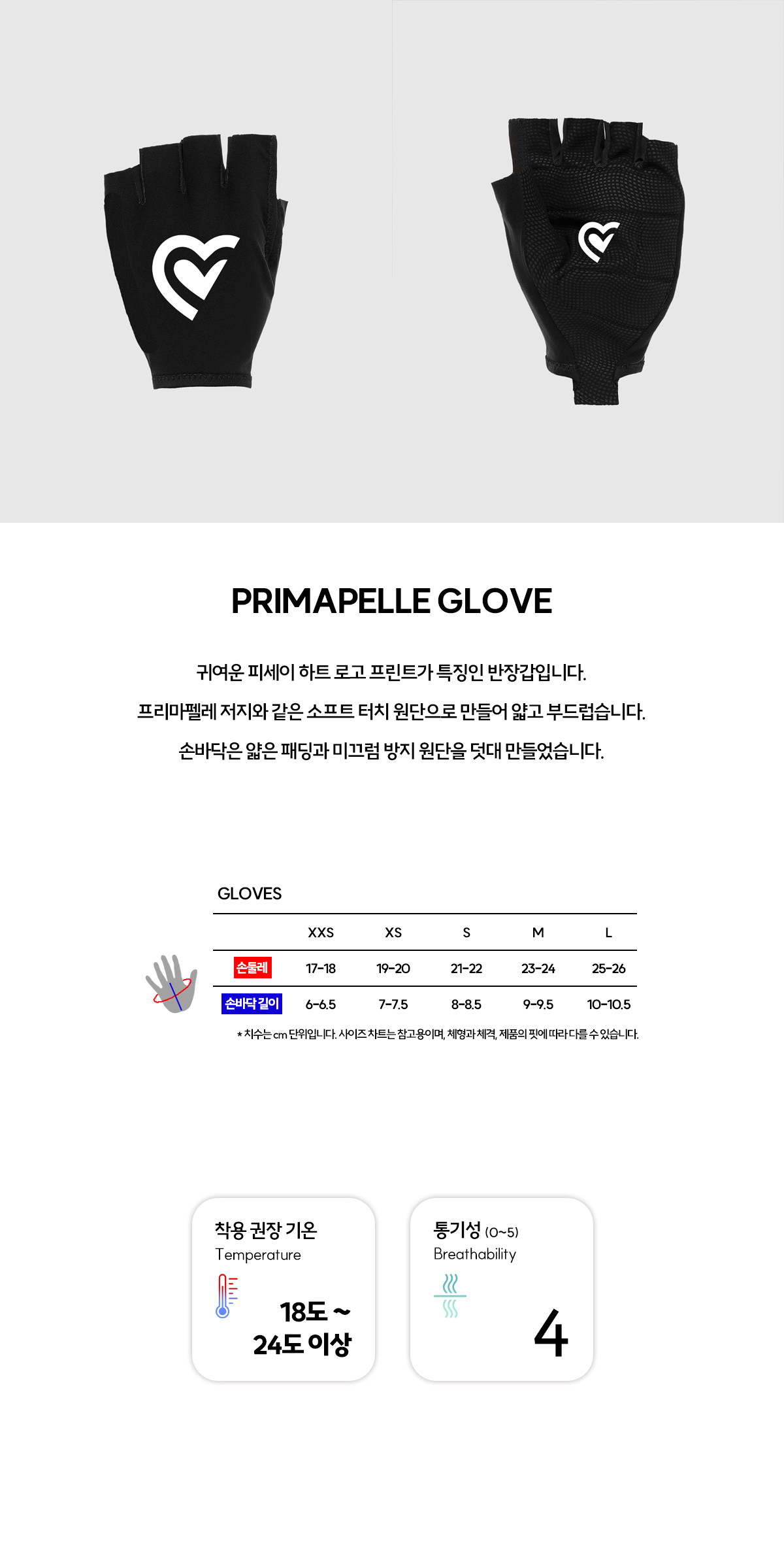 PRIMAPELLE GLOVE

귀여운 피세이 하트 로고 프린트가 특징인 반장갑입니다.
프리마펠레 저지와 같은 소프트 터치 원단으로 만들어 얇고 부드럽습니다.
손바닥은 얇은 패딩과 미끄럼 방지 원단을 덧대 만들었습니다.

GLOVES

|  | XXS | XS | S | M | L |
|---|---|---|---|---|---|
| 손둘레 | 17-18 | 19-20 | 21-22 | 23-24 | 25-26 |
| 손바닥 길이 | 6-6.5 | 7-7.5 | 8-8.5 | 9-9.5 | 10-10.5 |

* 치수는 cm 단위입니다. 사이즈 차트는 참고용이며, 체형과 체격, 제품의 핏에 따라 다를 수 있습니다.

착용 권장 기온
Temperature
18도 ~
24도 이상

통기성 (0~5)
Breathability
4